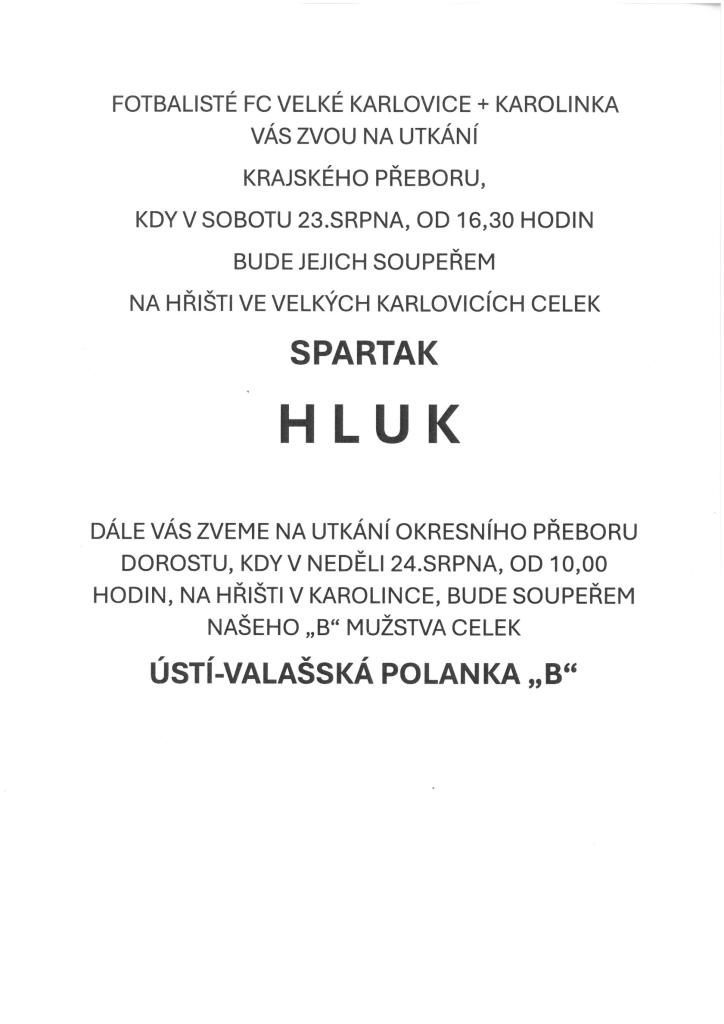 FOTBALISTÉ FC VELKÉ KARLOVICE + KAROLINKA
VÁS ZVOU NA UTKÁNÍ

KRAJSKÉHO PŘEBORU,

KDY V SOBOTU 23.SRPNA, OD 16,30 HODIN

BUDE JEJICH SOUPEŘEM

NA HŘIŠTI VE VELKÝCH KARLOVICÍCH CELEK

SPARTAK

HLUK

DÁLE VÁS ZVEME NA UTKÁNÍ OKRESNÍHO PŘEBORU DOROSTU, KDY V NEDĚLI 24.SRPNA, OD 10,00 HODIN, NA HŘIŠTI V KAROLINCE, BUDE SOUPEŘEM NAŠEHO „B“ MUŽSTVA CELEK

ÚSTÍ-VALAŠSKÁ POLANKA „B“